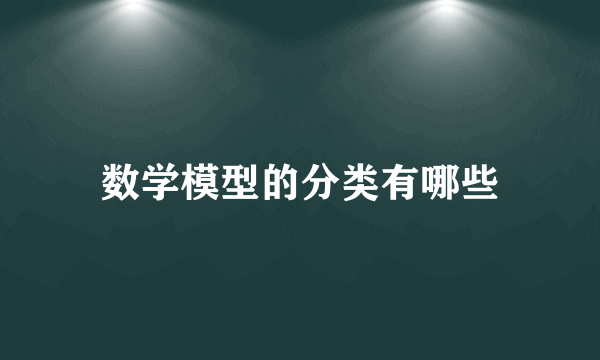 数学模型的分类有哪些